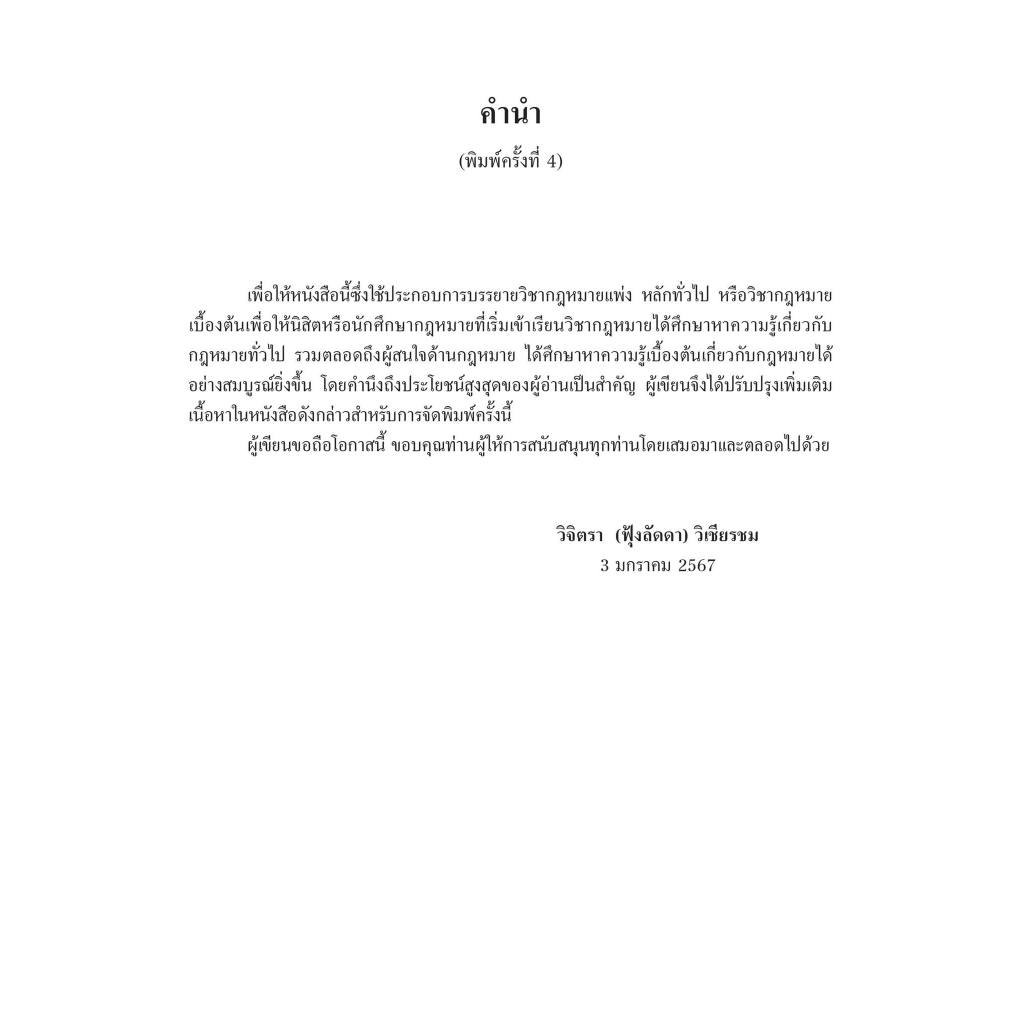 คำนำ
(พิมพ์ครั้งที่ 4)

เพื่อให้หนังสือนี้ซึ่งใช้ประกอบการบรรยายวิชากฎหมายแพ่ง หลักทั่วไป หรือวิชากฎหมายเบื้องต้นเพื่อให้นิสิตหรือนักศึกษากฎหมายที่เริ่มเข้าเรียนวิชากฎหมายได้ศึกษาหาความรู้เกี่ยวกับกฎหมายทั่วไป รวมตลอดถึงผู้สนใจด้านกฎหมาย ได้ศึกษาหาความรู้เบื้องต้นเกี่ยวกับกฎหมายได้อย่างสมบูรณ์ยิ่งขึ้น โดยคำนึงถึงประโยชน์สูงสุดของผู้อ่านเป็นสำคัญ ผู้เขียนจึงได้ปรับปรุงเพิ่มเติมเนื้อหาในหนังสือดังกล่าวสำหรับการจัดพิมพ์ครั้งนี้

ผู้เขียนขอถือโอกาสนี้ ขอบคุณท่านผู้ให้การสนับสนุนทุกท่านโดยเสมอมาและตลอดไปด้วย

วิจิตรา (ฟุ้งลัดดา) วิเชียรชม
3 มกราคม 2567